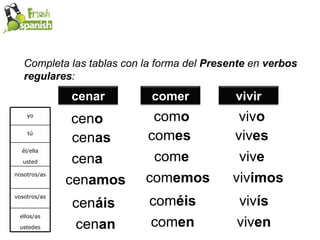 Fresh Spanish

Completa las tablas con la forma del Presente en verbos regulares:

| | cenar | comer | vivir |
|---|---|---|---|
| yo | ceno | como | vivo |
| tú | cenas | comes | vives |
| él/ella usted | cena | come | vive |
| nosotros/as | cenamos | comemos | vivimos |
| vosotros/as | cenáis | coméis | vivís |
| ellos/as ustedes | cenan | comen | viven |